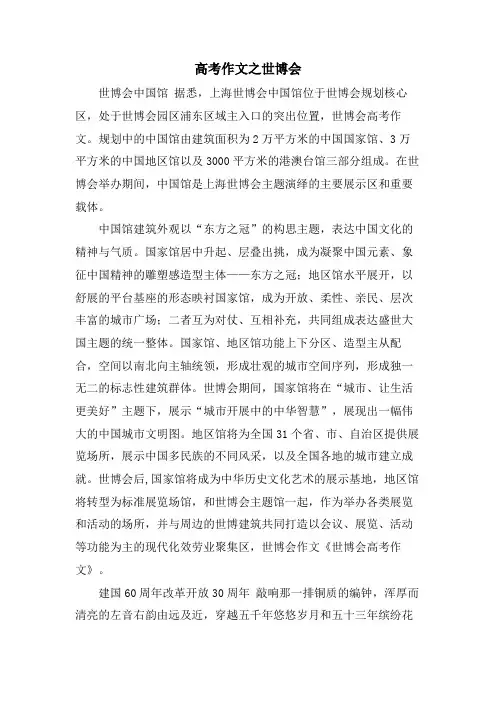 高考作文之世博会

世博会中国馆 据悉，上海世博会中国馆位于世博会规划核心区，处于世博会园区浦东区域主入口的突出位置，世博会高考作文。规划中的中国馆由建筑面积为2万平方米的中国国家馆、3万平方米的中国地区馆以及3000平方米的港澳台馆三部分组成。在世博会举办期间，中国馆是上海世博会主题演绎的主要展示区和重要载体。

中国馆建筑外观以“东方之冠”的构思主题，表达中国文化的精神与气质。国家馆居中升起、层叠出挑，成为凝聚中国元素、象征中国精神的雕塑感造型主体——东方之冠；地区馆水平展开，以舒展的平台基座的形态映衬国家馆，成为开放、柔性、亲民、层次丰富的城市广场；二者互为对仗、互相补充，共同组成表达盛世大国主题的统一整体。国家馆、地区馆功能上下分区、造型主从配合，空间以南北向主轴统领，形成壮观的城市空间序列，形成独一无二的标志性建筑群体。世博会期间，国家馆将在“城市、让生活更美好”主题下，展示“城市开展中的中华智慧”，展现出一幅伟大的中国城市文明图。地区馆将为全国31个省、市、自治区提供展览场所，展示中国多民族的不同风采，以及全国各地的城市建立成就。世博会后，国家馆将成为中华历史文化艺术的展示基地，地区馆将转型为标准展览场馆，和世博会主题馆一起，作为举办各类展览和活动的场所，并与周边的世博建筑共同打造以会议、展览、活动等功能为主的现代化效劳业聚集区，世博会作文《世博会高考作文》。

建国60周年改革开放30周年 敲响那一排铜质的编钟，浑厚而清亮的左音右韵由远及近，穿越五千年悠悠岁月和五十三年缤纷花